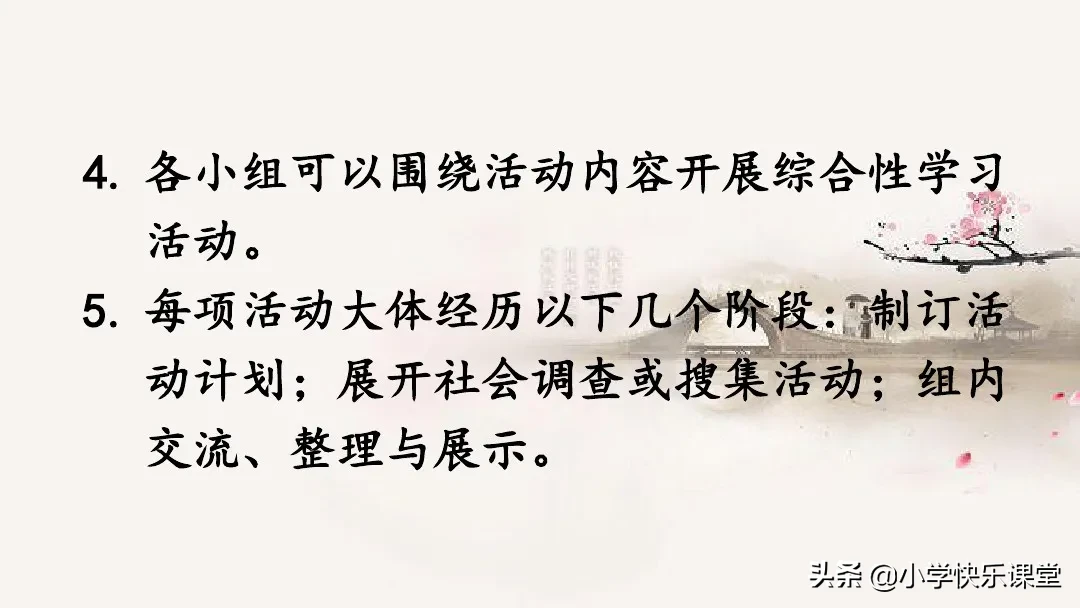 4. 各小组可以围绕活动内容开展综合性学习活动。

5. 每项活动大体经历以下几个阶段：制订活动计划；展开社会调查或搜集活动；组内交流、整理与展示。

头条 @小学快乐课堂